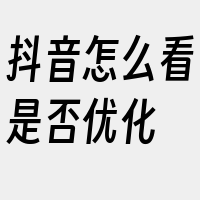 抖音怎么看是否优化